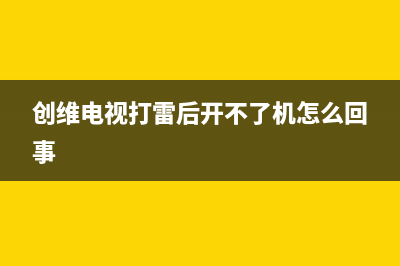 创维电视打雷后开不了机怎么回事